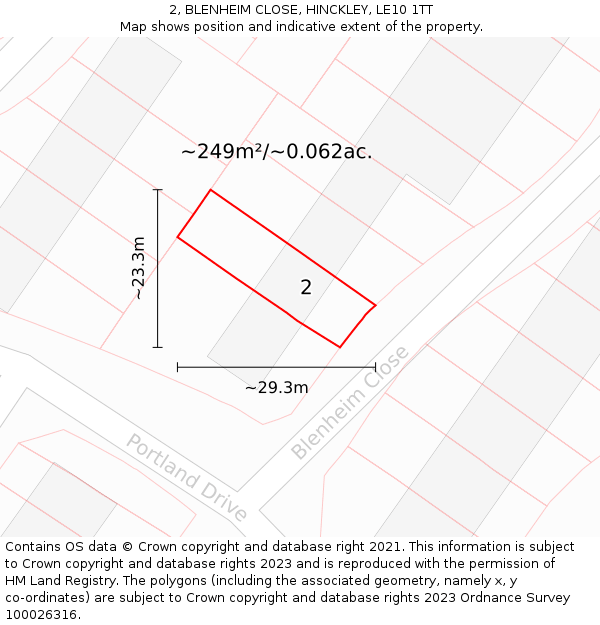 2, BLENHEIM CLOSE, HINCKLEY, LE10 1TT
Map shows position and indicative extent of the property.

~249m²/~0.062ac.

~23.3m

2

~29.3m

Blenheim Close

Portland Drive

Contains OS data © Crown copyright and database right 2021. This information is subject to Crown copyright and database rights 2023 and is reproduced with the permission of HM Land Registry. The polygons (including the associated geometry, namely x, y co-ordinates) are subject to Crown copyright and database rights 2023 Ordnance Survey 100026316.